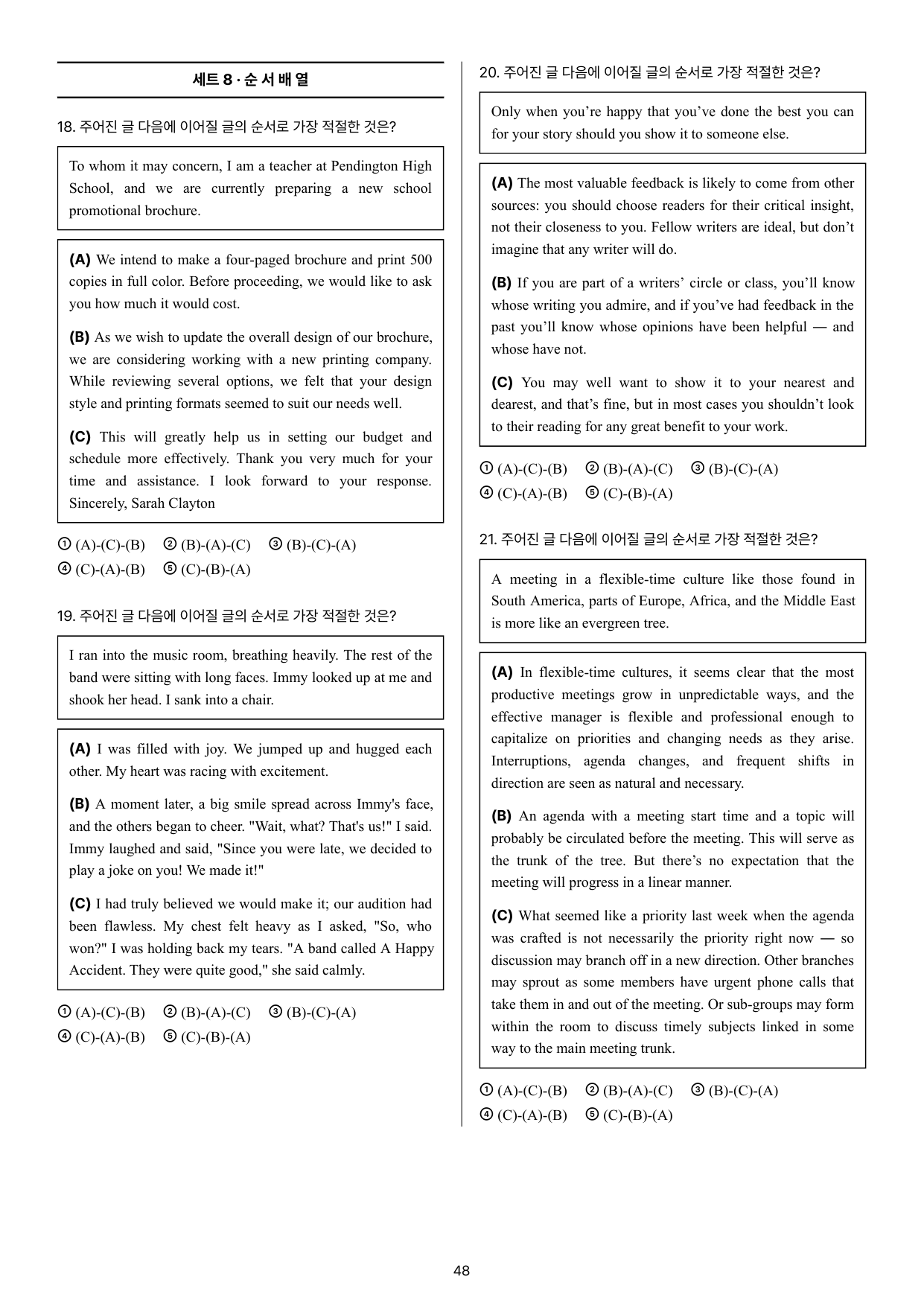 세트 8 · 순 서 배 열

18. 주어진 글 다음에 이어질 글의 순서로 가장 적절한 것은?

To whom it may concern, I am a teacher at Pendington High School, and we are currently preparing a new school promotional brochure.

(A) We intend to make a four-paged brochure and print 500 copies in full color. Before proceeding, we would like to ask you how much it would cost.

(B) As we wish to update the overall design of our brochure, we are considering working with a new printing company. While reviewing several options, we felt that your design style and printing formats seemed to suit our needs well.

(C) This will greatly help us in setting our budget and schedule more effectively. Thank you very much for your time and assistance. I look forward to your response. Sincerely, Sarah Clayton

① (A)-(C)-(B) ② (B)-(A)-(C) ③ (B)-(C)-(A)
④ (C)-(A)-(B) ⑤ (C)-(B)-(A)

19. 주어진 글 다음에 이어질 글의 순서로 가장 적절한 것은?

I ran into the music room, breathing heavily. The rest of the band were sitting with long faces. Immy looked up at me and shook her head. I sank into a chair.

(A) I was filled with joy. We jumped up and hugged each other. My heart was racing with excitement.

(B) A moment later, a big smile spread across Immy's face, and the others began to cheer. "Wait, what? That's us!" I said. Immy laughed and said, "Since you were late, we decided to play a joke on you! We made it!"

(C) I had truly believed we would make it; our audition had been flawless. My chest felt heavy as I asked, "So, who won?" I was holding back my tears. "A band called A Happy Accident. They were quite good," she said calmly.

① (A)-(C)-(B) ② (B)-(A)-(C) ③ (B)-(C)-(A)
④ (C)-(A)-(B) ⑤ (C)-(B)-(A)

20. 주어진 글 다음에 이어질 글의 순서로 가장 적절한 것은?

Only when you're happy that you've done the best you can for your story should you show it to someone else.

(A) The most valuable feedback is likely to come from other sources: you should choose readers for their critical insight, not their closeness to you. Fellow writers are ideal, but don't imagine that any writer will do.

(B) If you are part of a writers' circle or class, you'll know whose writing you admire, and if you've had feedback in the past you'll know whose opinions have been helpful — and whose have not.

(C) You may well want to show it to your nearest and dearest, and that's fine, but in most cases you shouldn't look to their reading for any great benefit to your work.

① (A)-(C)-(B) ② (B)-(A)-(C) ③ (B)-(C)-(A)
④ (C)-(A)-(B) ⑤ (C)-(B)-(A)

21. 주어진 글 다음에 이어질 글의 순서로 가장 적절한 것은?

A meeting in a flexible-time culture like those found in South America, parts of Europe, Africa, and the Middle East is more like an evergreen tree.

(A) In flexible-time cultures, it seems clear that the most productive meetings grow in unpredictable ways, and the effective manager is flexible and professional enough to capitalize on priorities and changing needs as they arise. Interruptions, agenda changes, and frequent shifts in direction are seen as natural and necessary.

(B) An agenda with a meeting start time and a topic will probably be circulated before the meeting. This will serve as the trunk of the tree. But there's no expectation that the meeting will progress in a linear manner.

(C) What seemed like a priority last week when the agenda was crafted is not necessarily the priority right now — so discussion may branch off in a new direction. Other branches may sprout as some members have urgent phone calls that take them in and out of the meeting. Or sub-groups may form within the room to discuss timely subjects linked in some way to the main meeting trunk.

① (A)-(C)-(B) ② (B)-(A)-(C) ③ (B)-(C)-(A)
④ (C)-(A)-(B) ⑤ (C)-(B)-(A)

48